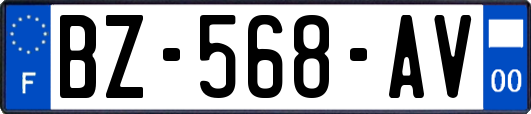 F
BZ-568-AV
00